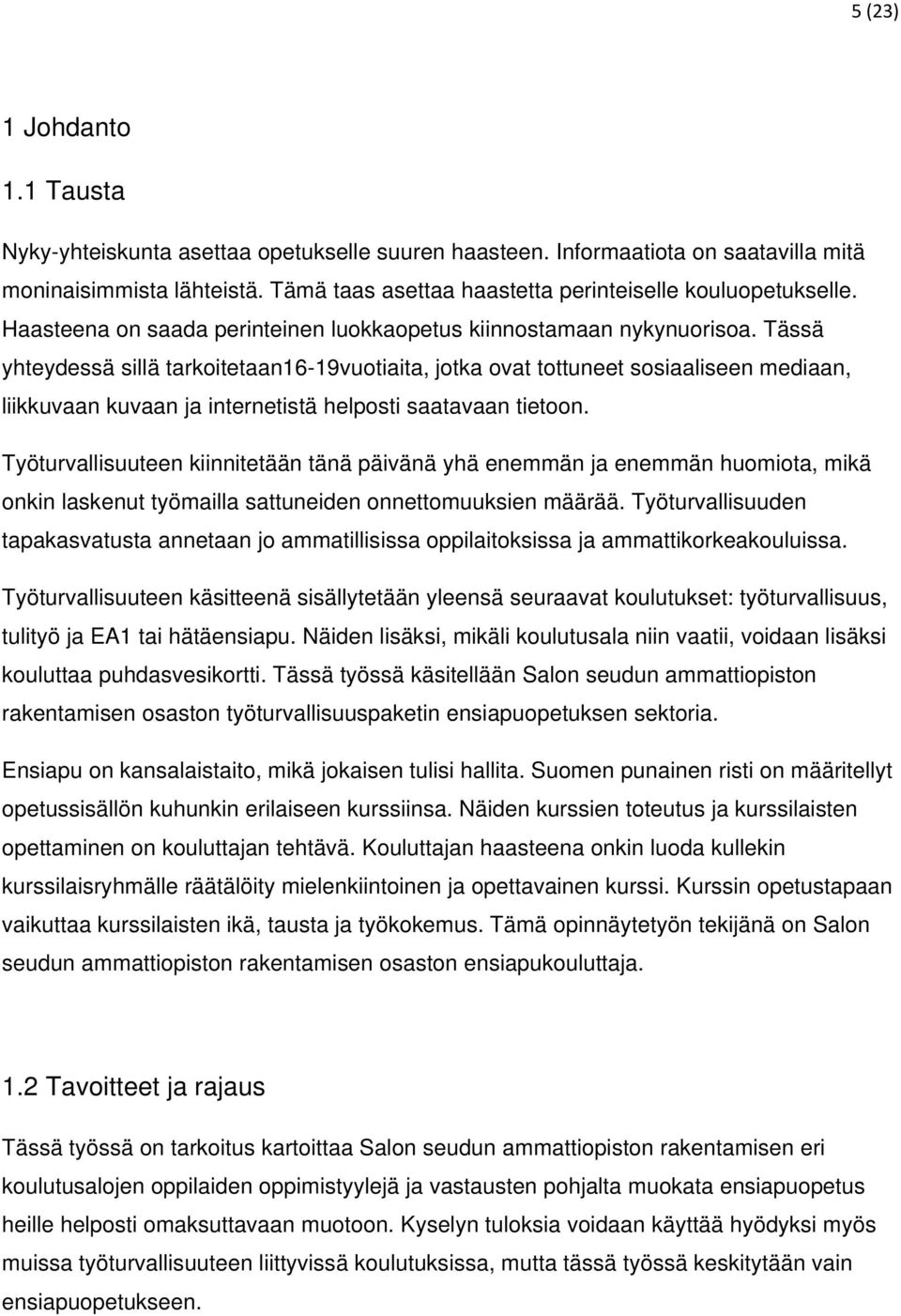 5 (23)

1 Johdanto

1.1 Tausta

Nyky-yhteiskunta asettaa opetukselle suuren haasteen. Informaatiota on saatavilla mitä moninaisimmista lähteistä. Tämä taas asettaa haastetta perinteiselle kouluopetukselle. Haasteena on saada perinteinen luokkaopetus kiinnostamaan nykynuorisoa. Tässä yhteydessä sillä tarkoitetaan16-19vuotiaita, jotka ovat tottuneet sosiaaliseen mediaan, liikkuvaan kuvaan ja internetistä helposti saatavaan tietoon.

Työturvallisuuteen kiinnitetään tänä päivänä yhä enemmän ja enemmän huomiota, mikä onkin laskenut työmailla sattuneiden onnettomuuksien määrää. Työturvallisuuden tapakasvatusta annetaan jo ammatillisissa oppilaitoksissa ja ammattikorkeakouluissa.

Työturvallisuuteen käsitteenä sisällytetään yleensä seuraavat koulutukset: työturvallisuus, tulityö ja EA1 tai hätäensiapu. Näiden lisäksi, mikäli koulutusala niin vaatii, voidaan lisäksi kouluttaa puhdasvesikortti. Tässä työssä käsitellään Salon seudun ammattiopiston rakentamisen osaston työturvallisuuspaketin ensiapuopetuksen sektoria.

Ensiapu on kansalaistaito, mikä jokaisen tulisi hallita. Suomen punainen risti on määritellyt opetussisällön kuhunkin erilaiseen kurssiinsa. Näiden kurssien toteutus ja kurssilaisten opettaminen on kouluttajan tehtävä. Kouluttajan haasteena onkin luoda kullekin kurssilaisryhmälle räätälöity mielenkiintoinen ja opettavainen kurssi. Kurssin opetustapaan vaikuttaa kurssilaisten ikä, tausta ja työkokemus. Tämä opinnäytetyön tekijänä on Salon seudun ammattiopiston rakentamisen osaston ensiapukouluttaja.

1.2 Tavoitteet ja rajaus

Tässä työssä on tarkoitus kartoittaa Salon seudun ammattiopiston rakentamisen eri koulutusalojen oppilaiden oppimistyylejä ja vastausten pohjalta muokata ensiapuopetus heille helposti omaksuttavaan muotoon. Kyselyn tuloksia voidaan käyttää hyödyksi myös muissa työturvallisuuteen liittyvissä koulutuksissa, mutta tässä työssä keskitytään vain ensiapuopetukseen.